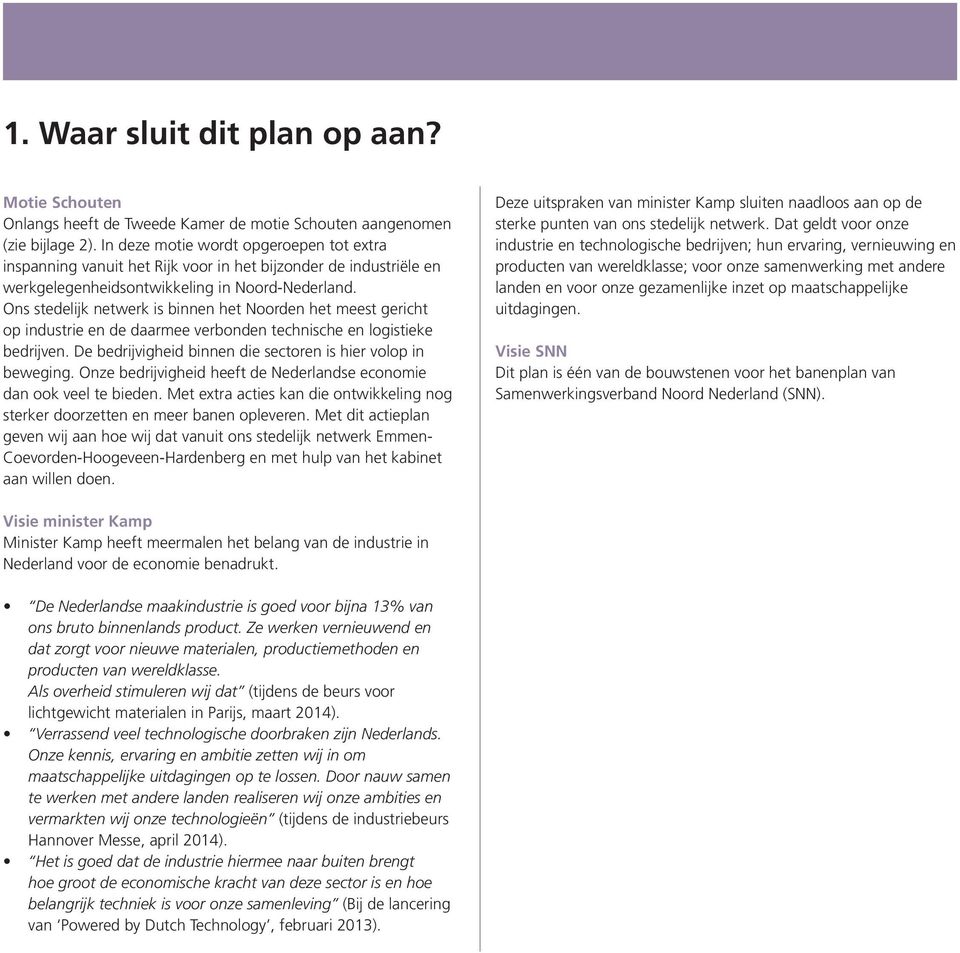 1. Waar sluit dit plan op aan?

Motie Schouten
Onlangs heeft de Tweede Kamer de motie Schouten aangenomen (zie bijlage 2). In deze motie wordt opgeroepen tot extra inspanning vanuit het Rijk voor in het bijzonder de industriële en werkgelegenheidsontwikkeling in Noord-Nederland.
Ons stedelijk netwerk is binnen het Noorden het meest gericht op industrie en de daarmee verbonden technische en logistieke bedrijven. De bedrijvigheid binnen die sectoren is hier volop in beweging. Onze bedrijvigheid heeft de Nederlandse economie dan ook veel te bieden. Met extra acties kan die ontwikkeling nog sterker doorzetten en meer banen opleveren. Met dit actieplan geven wij aan hoe wij dat vanuit ons stedelijk netwerk Emmen-Coevorden-Hoogeveen-Hardenberg en met hulp van het kabinet aan willen doen.

Visie minister Kamp
Minister Kamp heeft meermalen het belang van de industrie in Nederland voor de economie benadrukt.

• "De Nederlandse maakindustrie is goed voor bijna 13% van ons bruto binnenlands product. Ze werken vernieuwend en dat zorgt voor nieuwe materialen, productiemethoden en producten van wereldklasse.
Als overheid stimuleren wij dat" (tijdens de beurs voor lichtgewicht materialen in Parijs, maart 2014).
• "Verrassend veel technologische doorbraken zijn Nederlands. Onze kennis, ervaring en ambitie zetten wij in om maatschappelijke uitdagingen op te lossen. Door nauw samen te werken met andere landen realiseren wij onze ambities en vermarkten wij onze technologieën" (tijdens de industriebeurs Hannover Messe, april 2014).
• "Het is goed dat de industrie hiermee naar buiten brengt hoe groot de economische kracht van deze sector is en hoe belangrijk techniek is voor onze samenleving" (Bij de lancering van 'Powered by Dutch Technology', februari 2013).

Deze uitspraken van minister Kamp sluiten naadloos aan op de sterke punten van ons stedelijk netwerk. Dat geldt voor onze industrie en technologische bedrijven; hun ervaring, vernieuwing en producten van wereldklasse; voor onze samenwerking met andere landen en voor onze gezamenlijke inzet op maatschappelijke uitdagingen.

Visie SNN
Dit plan is één van de bouwstenen voor het banenplan van Samenwerkingsverband Noord Nederland (SNN).